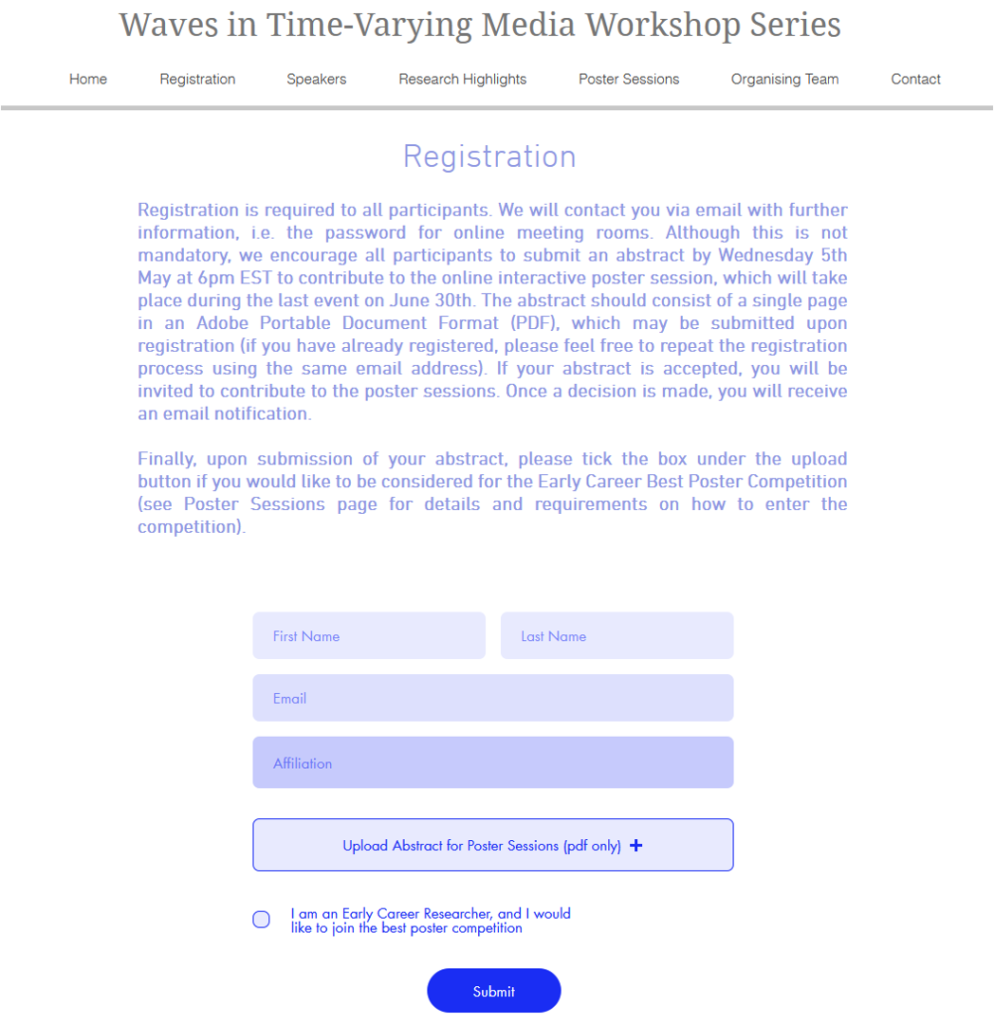 Waves in Time-Varying Media Workshop Series

Home Registration Speakers Research Highlights Poster Sessions Organising Team Contact

Registration

Registration is required to all participants. We will contact you via email with further information, i.e. the password for online meeting rooms. Although this is not mandatory, we encourage all participants to submit an abstract by Wednesday 5th May at 6pm EST to contribute to the online interactive poster session, which will take place during the last event on June 30th. The abstract should consist of a single page in an Adobe Portable Document Format (PDF), which may be submitted upon registration (if you have already registered, please feel free to repeat the registration process using the same email address). If your abstract is accepted, you will be invited to contribute to the poster sessions. Once a decision is made, you will receive an email notification.

Finally, upon submission of your abstract, please tick the box under the upload button if you would like to be considered for the Early Career Best Poster Competition (see Poster Sessions page for details and requirements on how to enter the competition).

First Name

Last Name

Email

Affiliation

Upload Abstract for Poster Sessions (pdf only) +

I am an Early Career Researcher, and I would like to join the best poster competition

Submit